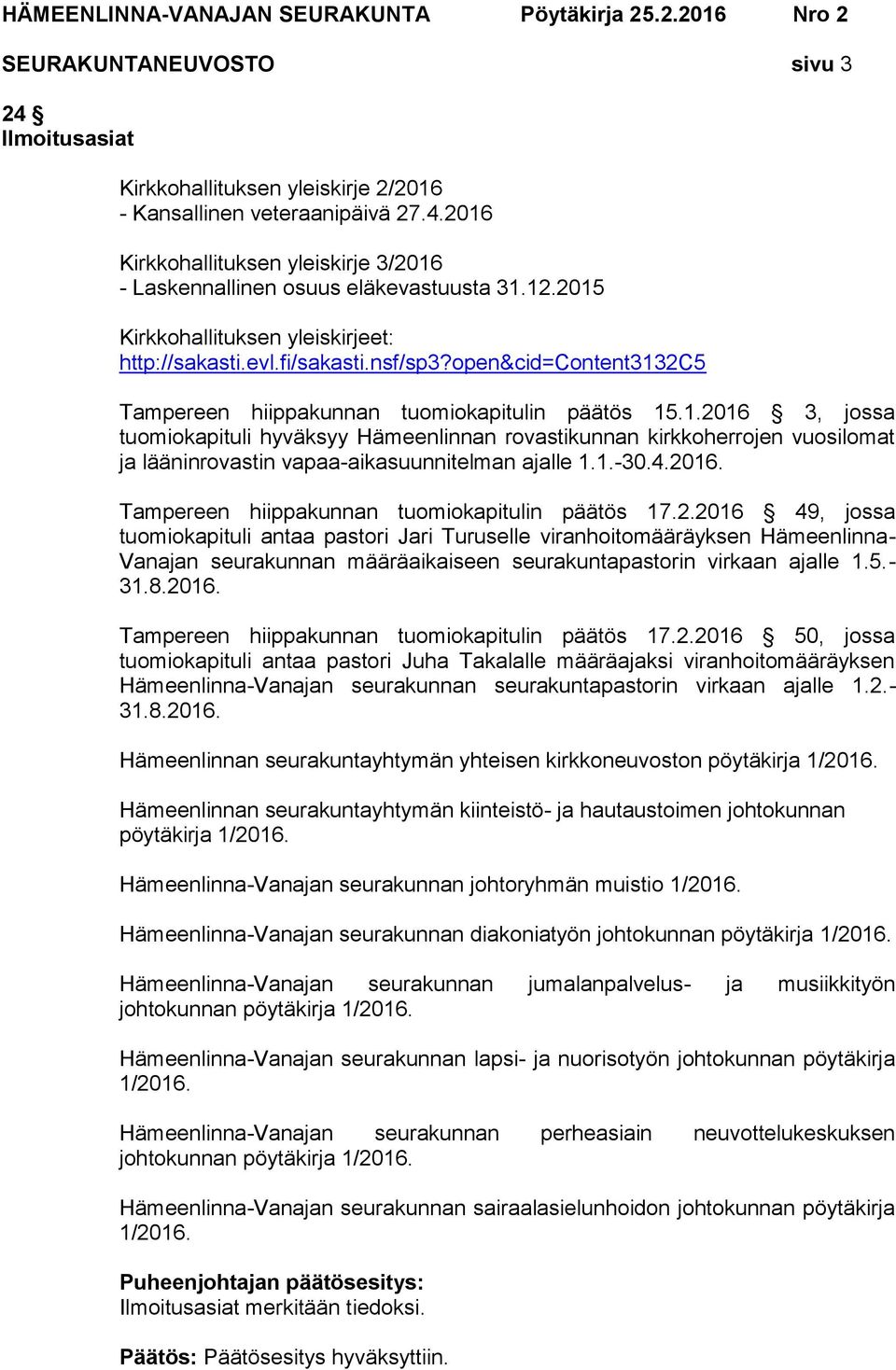 HÄMEENLINNA-VANAJAN SEURAKUNTA Pöytäkirja 25.2.2016 Nro 2
SEURAKUNTANEUVOSTO sivu 3

24 §
Ilmoitusasiat

Kirkkohallituksen yleiskirje 2/2016
- Kansallinen veteraanipäivä 27.4.2016

Kirkkohallituksen yleiskirje 3/2016
- Laskennallinen osuus eläkevastuusta 31.12.2015

Kirkkohallituksen yleiskirjeet:
http://sakasti.evl.fi/sakasti.nsf/sp3?open&cid=Content3132C5

Tampereen hiippakunnan tuomiokapitulin päätös 15.1.2016 § 3, jossa tuomiokapituli hyväksyy Hämeenlinnan rovastikunnan kirkkoherrojen vuosilomat ja lääninrovastin vapaa-aikasuunnitelman ajalle 1.1.-30.4.2016.

Tampereen hiippakunnan tuomiokapitulin päätös 17.2.2016 § 49, jossa tuomiokapituli antaa pastori Jari Turuselle viranhoitomääräyksen Hämeenlinna-Vanajan seurakunnan määräaikaiseen seurakuntapastorin virkaan ajalle 1.5.-31.8.2016.

Tampereen hiippakunnan tuomiokapitulin päätös 17.2.2016 § 50, jossa tuomiokapituli antaa pastori Juha Takalalle määräajaksi viranhoitomääräyksen Hämeenlinna-Vanajan seurakunnan seurakuntapastorin virkaan ajalle 1.2.-31.8.2016.

Hämeenlinnan seurakuntayhtymän yhteisen kirkkoneuvoston pöytäkirja 1/2016.

Hämeenlinnan seurakuntayhtymän kiinteistö- ja hautaustoimen johtokunnan pöytäkirja 1/2016.

Hämeenlinna-Vanajan seurakunnan johtoryhmän muistio 1/2016.

Hämeenlinna-Vanajan seurakunnan diakoniatyön johtokunnan pöytäkirja 1/2016.

Hämeenlinna-Vanajan seurakunnan jumalanpalvelus- ja musiikkityön johtokunnan pöytäkirja 1/2016.

Hämeenlinna-Vanajan seurakunnan lapsi- ja nuorisotyön johtokunnan pöytäkirja 1/2016.

Hämeenlinna-Vanajan seurakunnan perheasiain neuvottelukeskuksen johtokunnan pöytäkirja 1/2016.

Hämeenlinna-Vanajan seurakunnan sairaalasielunhoidon johtokunnan pöytäkirja 1/2016.

Puheenjohtajan päätösesitys:
Ilmoitusasiat merkitään tiedoksi.

Päätös: Päätösesitys hyväksyttiin.